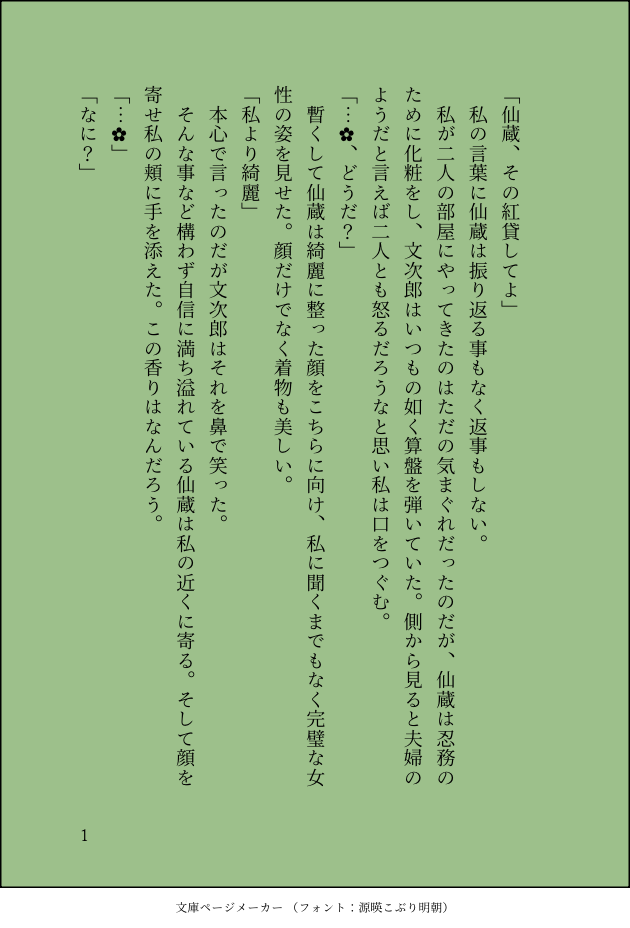 「仙蔵、その紅貸してよ」
私の言葉に仙蔵は振り返る事もなく返事もしない。
私が二人の部屋にやってきたのはただの気まぐれだったのだが、仙蔵は忍務のために化粧をし、文次郎はいつもの如く算盤を弾いていた。側から見ると夫婦のようだと言えば二人とも怒るだろうなと思い私は口をつぐむ。
「…✿、どうだ？」
暫くして仙蔵は綺麗に整った顔をこちらに向け、私に聞くまでもなく完璧な女性の姿を見せた。顔だけでなく着物も美しい。
「私より綺麗」
本心で言ったのだが文次郎はそれを鼻で笑った。
そんな事など構わず自信に満ち溢れている仙蔵は私の近くに寄る。そして顔を寄せ私の頬に手を添えた。この香りはなんだろう。
「…✿」
「なに？」

1

文庫ページメーカー（フォント：源暎こぶり明朝）